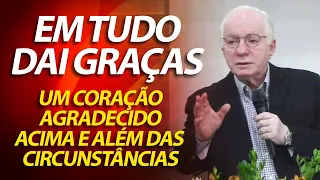 EM TUDO DAI GRAÇAS

UM CORAÇÃO AGRADECIDO ACIMA E ALÉM DAS CIRCUNSTÂNCIAS